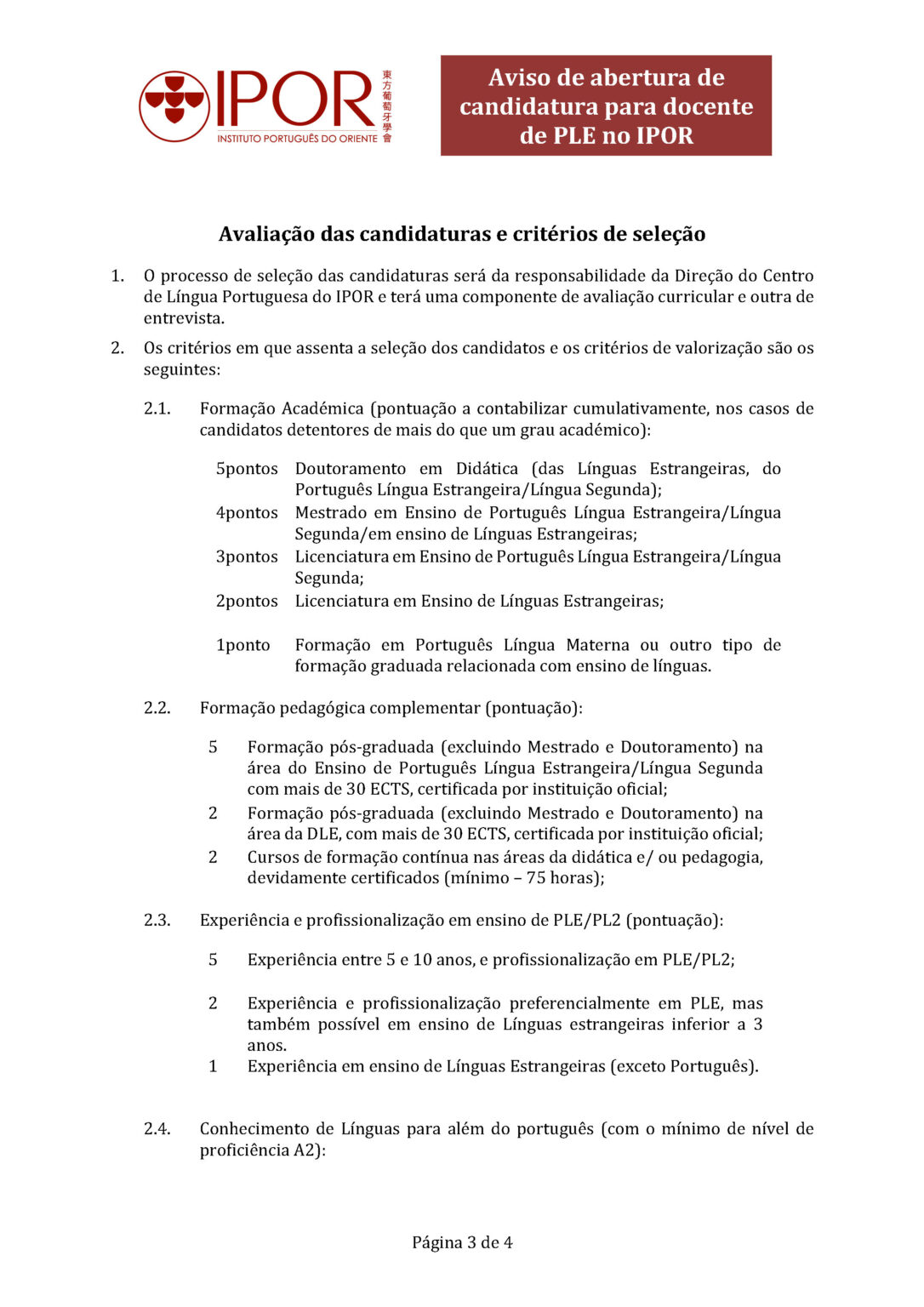 IPOR
INSTITUTO PORTUGUÊS DO ORIENTE
東方葡萄牙學會

Aviso de abertura de candidatura para docente de PLE no IPOR

Avaliação das candidaturas e critérios de seleção

1. O processo de seleção das candidaturas será da responsabilidade da Direção do Centro de Língua Portuguesa do IPOR e terá uma componente de avaliação curricular e outra de entrevista.

2. Os critérios em que assenta a seleção dos candidatos e os critérios de valorização são os seguintes:

2.1. Formação Académica (pontuação a contabilizar cumulativamente, nos casos de candidatos detentores de mais do que um grau académico):

5pontos Doutoramento em Didática (das Línguas Estrangeiras, do Português Língua Estrangeira/Língua Segunda);
4pontos Mestrado em Ensino de Português Língua Estrangeira/Língua Segunda/em ensino de Línguas Estrangeiras;
3pontos Licenciatura em Ensino de Português Língua Estrangeira/Língua Segunda;
2pontos Licenciatura em Ensino de Línguas Estrangeiras;

1ponto Formação em Português Língua Materna ou outro tipo de formação graduada relacionada com ensino de línguas.

2.2. Formação pedagógica complementar (pontuação):

5 Formação pós-graduada (excluindo Mestrado e Doutoramento) na área do Ensino de Português Língua Estrangeira/Língua Segunda com mais de 30 ECTS, certificada por instituição oficial;
2 Formação pós-graduada (excluindo Mestrado e Doutoramento) na área da DLE, com mais de 30 ECTS, certificada por instituição oficial;
2 Cursos de formação contínua nas áreas da didática e/ ou pedagogia, devidamente certificados (mínimo – 75 horas);

2.3. Experiência e profissionalização em ensino de PLE/PL2 (pontuação):

5 Experiência entre 5 e 10 anos, e profissionalização em PLE/PL2;

2 Experiência e profissionalização preferencialmente em PLE, mas também possível em ensino de Línguas estrangeiras inferior a 3 anos.
1 Experiência em ensino de Línguas Estrangeiras (exceto Português).

2.4. Conhecimento de Línguas para além do português (com o mínimo de nível de proficiência A2):

Página 3 de 4